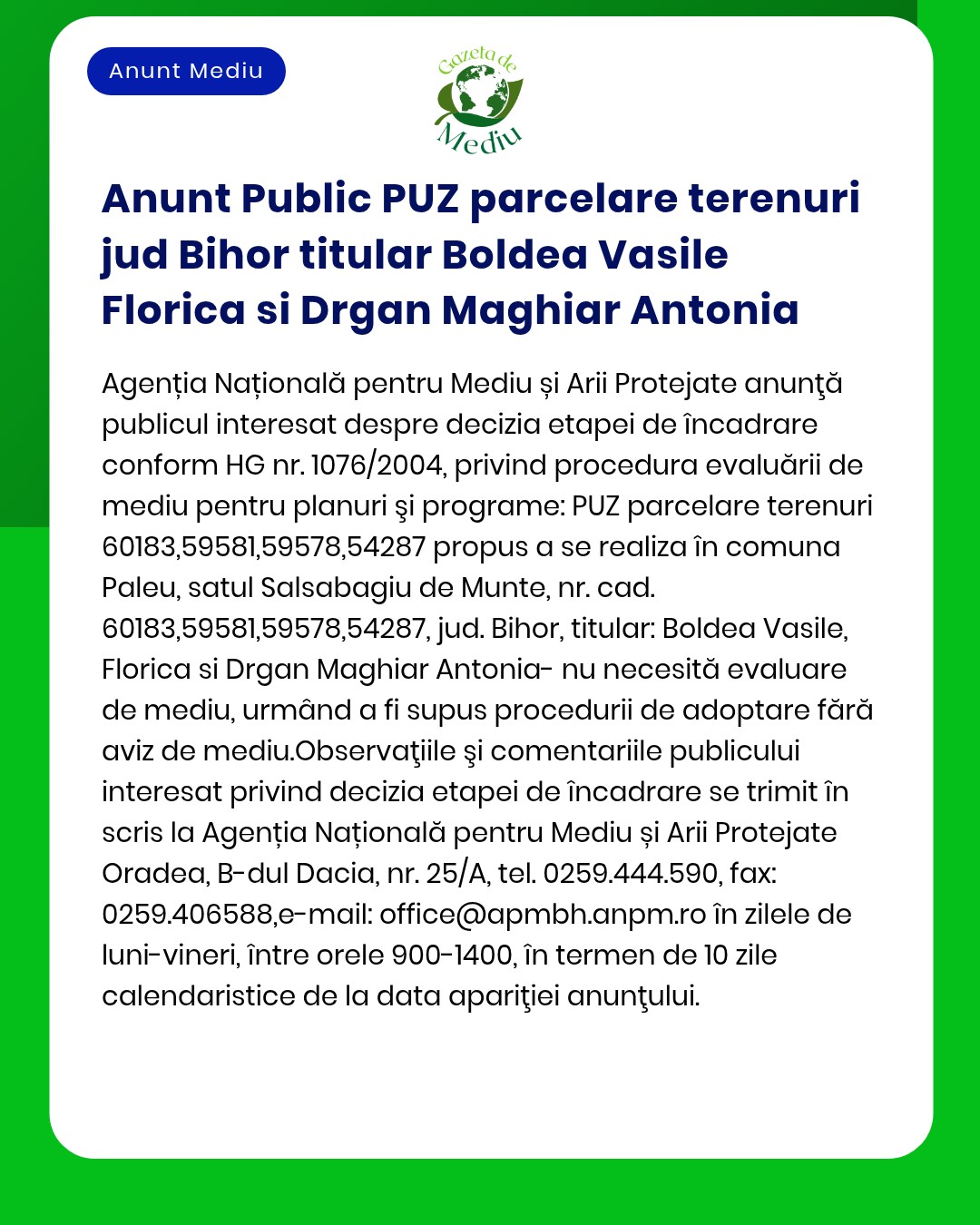 Anunt Mediu

Gazeta de Mediu

Anunt Public PUZ parcelare terenuri jud Bihor titular Boldea Vasile Florica si Drgan Maghiar Antonia

Agenția Națională pentru Mediu și Arii Protejate anunţă publicul interesat despre decizia etapei de încadrare conform HG nr. 1076/2004, privind procedura evaluării de mediu pentru planuri şi programe: PUZ parcelare terenuri 60183,59581,59578,54287 propus a se realiza în comuna Paleu, satul Salsabagiu de Munte, nr. cad. 60183,59581,59578,54287, jud. Bihor, titular: Boldea Vasile, Florica si Drgan Maghiar Antonia- nu necesită evaluare de mediu, urmând a fi supus procedurii de adoptare fără aviz de mediu.Observaţiile şi comentariile publicului interesat privind decizia etapei de încadrare se trimit în scris la Agenția Națională pentru Mediu și Arii Protejate Oradea, B-dul Dacia, nr. 25/A, tel. 0259.444.590, fax: 0259.406588,e-mail: office@apmbh.anpm.ro în zilele de luni-vineri, între orele 900-1400, în termen de 10 zile calendaristice de la data apariţiei anunţului.